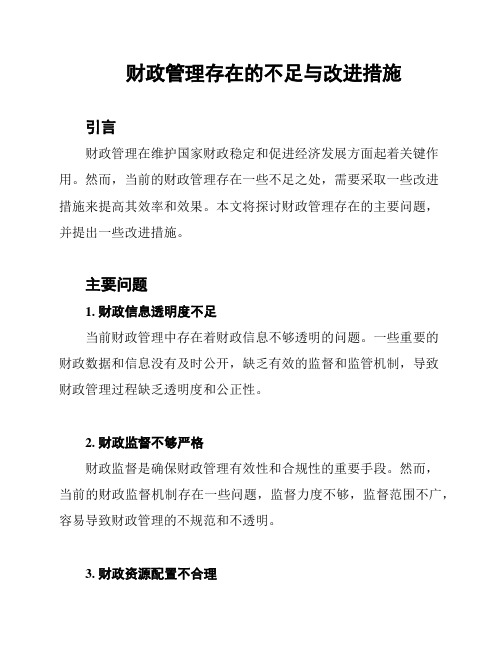 财政管理存在的不足与改进措施

引言

财政管理在维护国家财政稳定和促进经济发展方面起着关键作用。然而，当前的财政管理存在一些不足之处，需要采取一些改进措施来提高其效率和效果。本文将探讨财政管理存在的主要问题，并提出一些改进措施。

主要问题

1. 财政信息透明度不足

当前财政管理中存在着财政信息不够透明的问题。一些重要的财政数据和信息没有及时公开，缺乏有效的监督和监管机制，导致财政管理过程缺乏透明度和公正性。

2. 财政监督不够严格

财政监督是确保财政管理有效性和合规性的重要手段。然而，当前的财政监督机制存在一些问题，监督力度不够，监督范围不广，容易导致财政管理的不规范和不透明。

3. 财政资源配置不合理